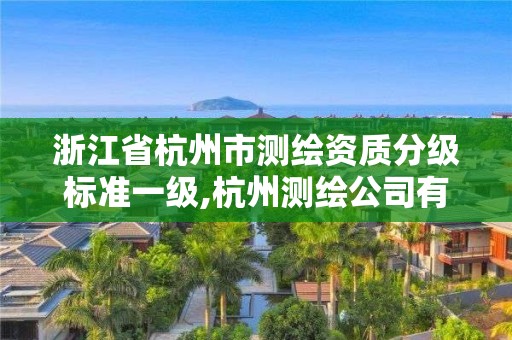 浙江省杭州市测绘资质分级标准一级,杭州测绘公司有